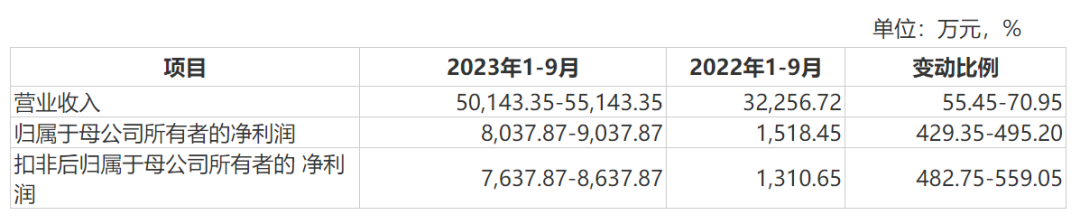 单位：万元，%

| 项目 | 2023年1-9月 | 2022年1-9月 | 变动比例 |
|---|---|---|---|
| 营业收入 | 50,143.35-55,143.35 | 32,256.72 | 55.45-70.95 |
| 归属于母公司所有者的净利润 | 8,037.87-9,037.87 | 1,518.45 | 429.35-495.20 |
| 扣非后归属于母公司所有者的 净利润 | 7,637.87-8,637.87 | 1,310.65 | 482.75-559.05 |